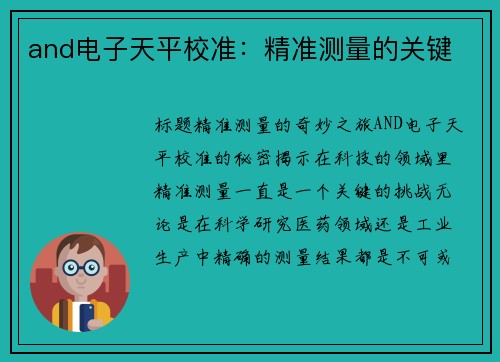 and电子天平校准：精准测量的关键

标题精准测量的奇妙之旅AND电子天平校准的秘密揭示在科技的领域里精准测量一直是一个关键的挑战无论是在科学研究医药领域还是工业生产中精确的测量结果都是不可或